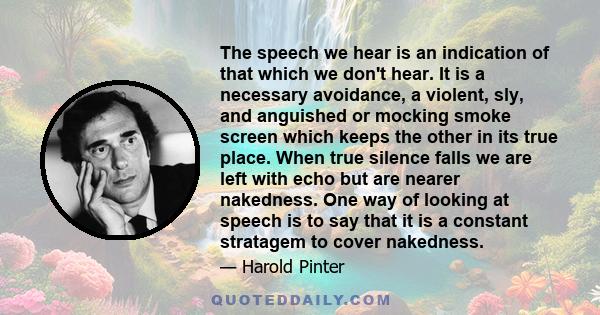 The speech we hear is an indication of that which we don't hear. It is a necessary avoidance, a violent, sly, and anguished or mocking smoke screen which keeps the other in its true place. When true silence falls we are left with echo but are nearer nakedness. One way of looking at speech is to say that it is a constant stratagem to cover nakedness.

— Harold Pinter

QUOTEDDAILY.COM